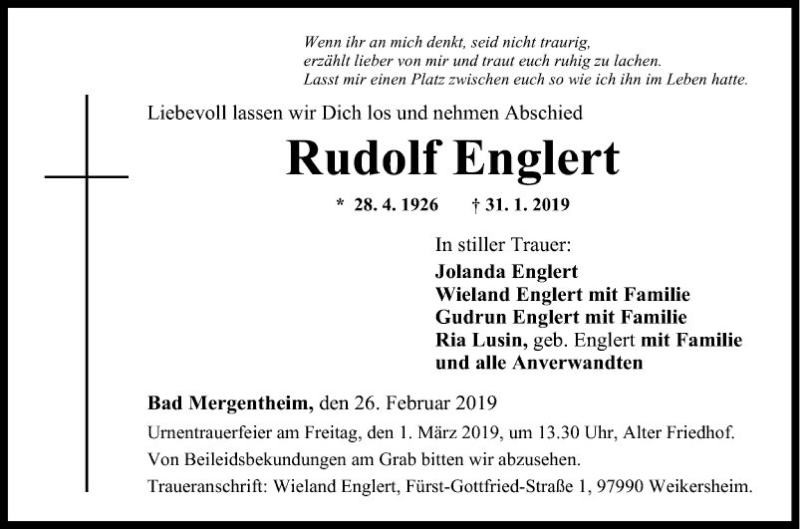 Wenn ihr an mich denkt, seid nicht traurig, erzählt lieber von mir und traut euch ruhig zu lachen. Lasst mir einen Platz zwischen euch so wie ich ihn im Leben hatte.

Liebevoll lassen wir Dich los und nehmen Abschied

Rudolf Englert

* 28. 4. 1926 † 31. 1. 2019

In stiller Trauer:
Jolanda Englert
Wieland Englert mit Familie
Gudrun Englert mit Familie
Ria Lusin, geb. Englert mit Familie
und alle Anverwandten

Bad Mergentheim, den 26. Februar 2019

Urnentrauerfeier am Freitag, den 1. März 2019, um 13.30 Uhr, Alter Friedhof.

Von Beileidsbekundungen am Grab bitten wir abzusehen.

Traueranschrift: Wieland Englert, Fürst-Gottfried-Straße 1, 97990 Weikersheim.